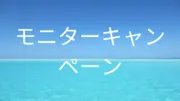 モニターキャンペーン